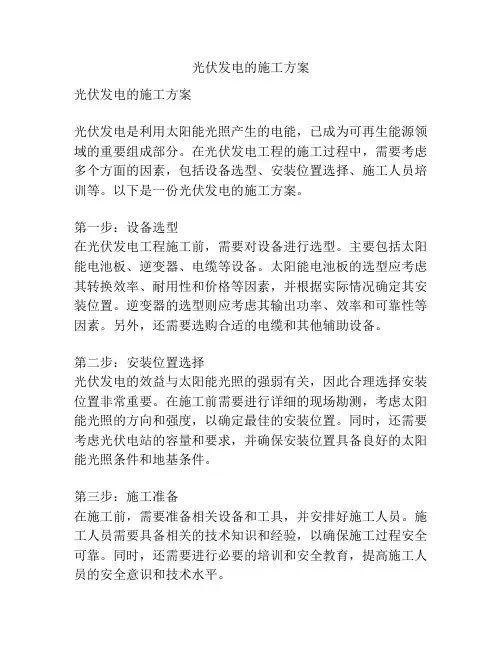 光伏发电的施工方案

光伏发电的施工方案

光伏发电是利用太阳能光照产生的电能，已成为可再生能源领域的重要组成部分。在光伏发电工程的施工过程中，需要考虑多个方面的因素，包括设备选型、安装位置选择、施工人员培训等。以下是一份光伏发电的施工方案。

第一步：设备选型
在光伏发电工程施工前，需要对设备进行选型。主要包括太阳能电池板、逆变器、电缆等设备。太阳能电池板的选型应考虑其转换效率、耐用性和价格等因素，并根据实际情况确定其安装位置。逆变器的选型则应考虑其输出功率、效率和可靠性等因素。另外，还需要选购合适的电缆和其他辅助设备。

第二步：安装位置选择
光伏发电的效益与太阳能光照的强弱有关，因此合理选择安装位置非常重要。在施工前需要进行详细的现场勘测，考虑太阳能光照的方向和强度，以确定最佳的安装位置。同时，还需要考虑光伏电站的容量和要求，并确保安装位置具备良好的太阳能光照条件和地基条件。

第三步：施工准备
在施工前，需要准备相关设备和工具，并安排好施工人员。施工人员需要具备相关的技术知识和经验，以确保施工过程安全可靠。同时，还需要进行必要的培训和安全教育，提高施工人员的安全意识和技术水平。